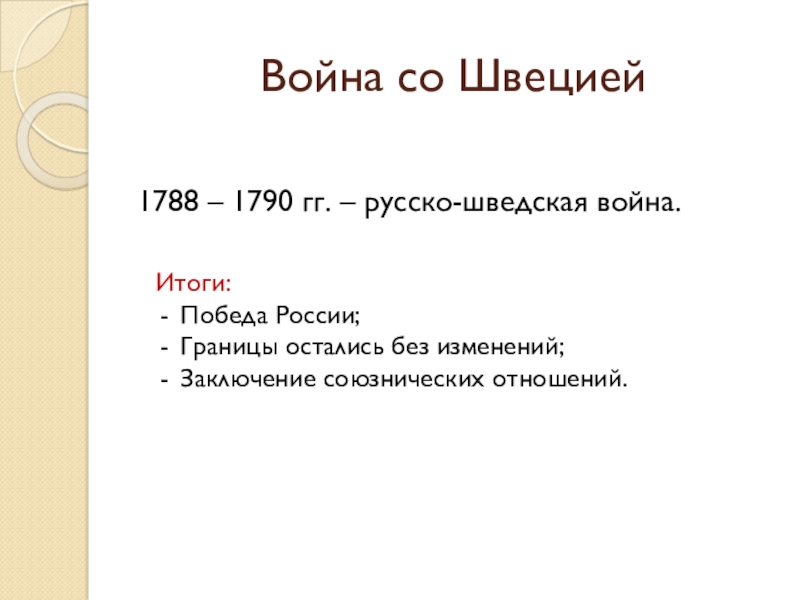 Война со Швецией

1788 – 1790 гг. – русско-шведская война.

Итоги:
- Победа России;
- Границы остались без изменений;
- Заключение союзнических отношений.